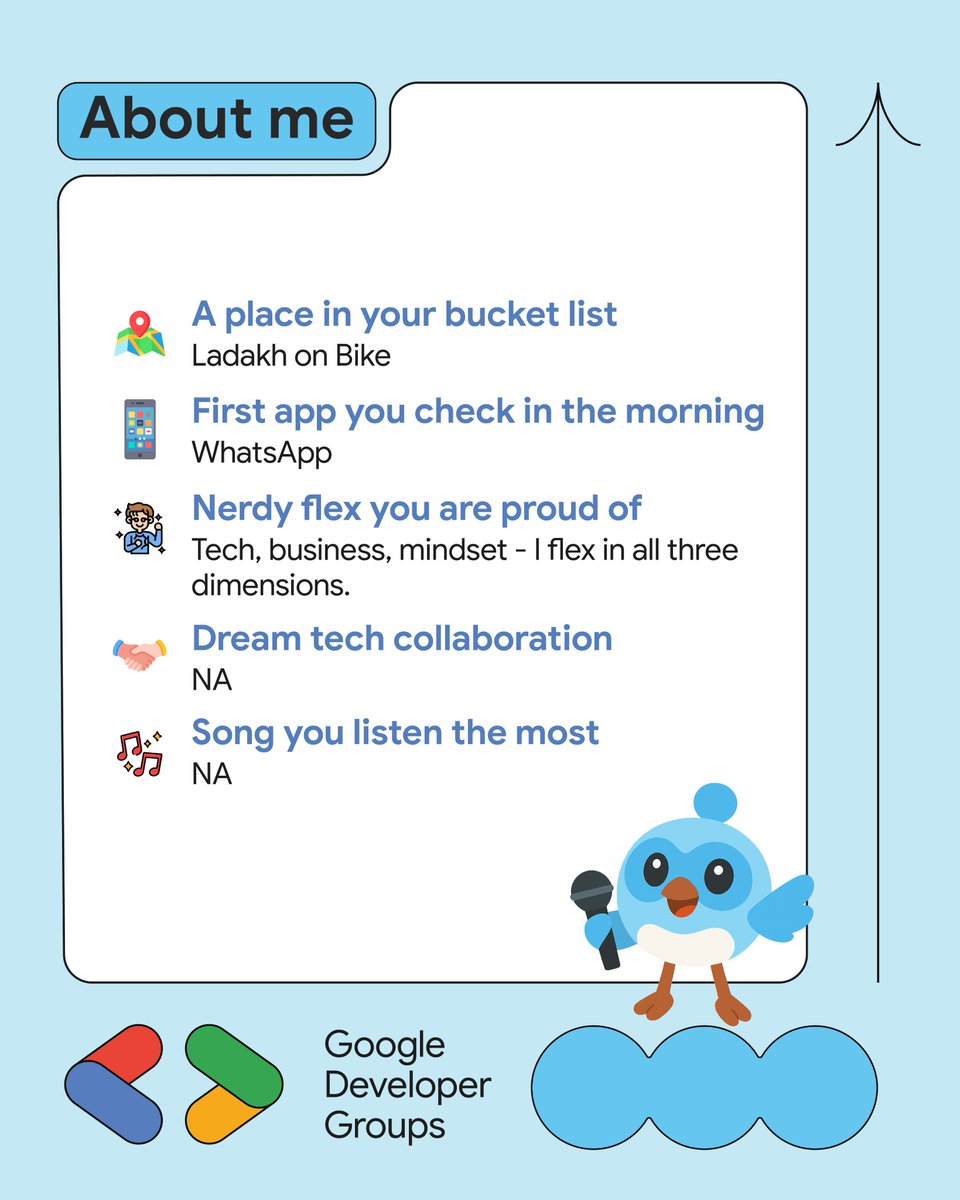 About me

A place in your bucket list
Ladakh on Bike

First app you check in the morning
WhatsApp

Nerdy flex you are proud of
Tech, business, mindset - I flex in all three dimensions.

Dream tech collaboration
NA

Song you listen the most
NA

Google Developer Groups